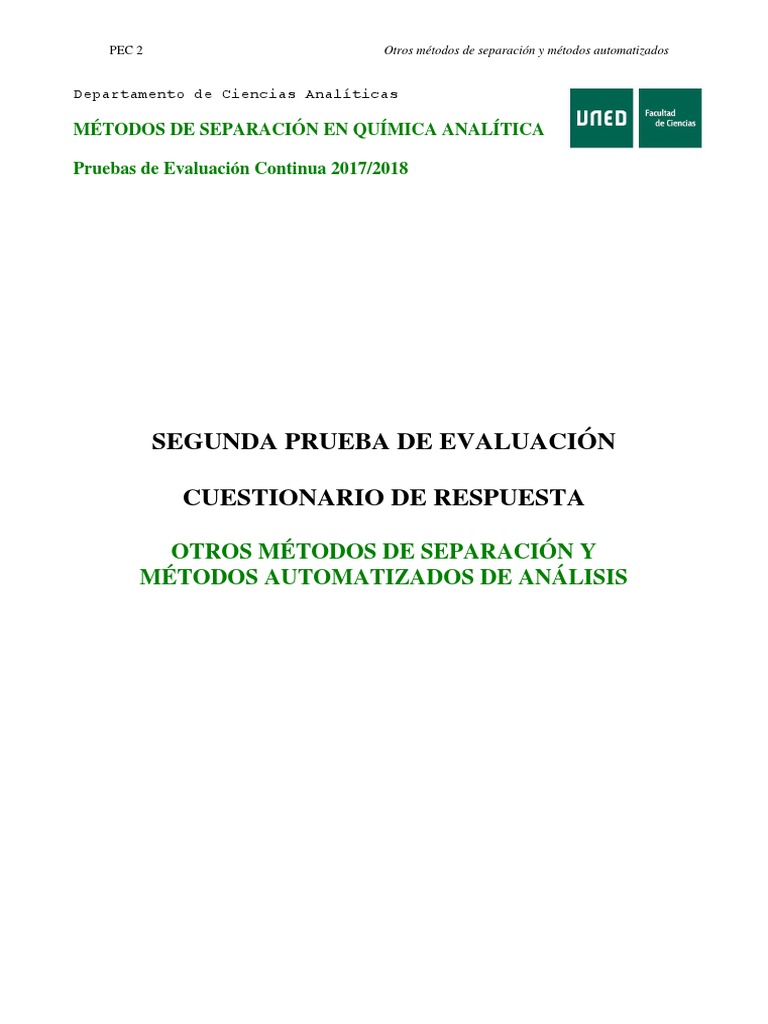 PEC 2 Otros métodos de separación y métodos automatizados

Departamento de Ciencias Analíticas

MÉTODOS DE SEPARACIÓN EN QUÍMICA ANALÍTICA

Pruebas de Evaluación Continua 2017/2018

UNED Facultad de Ciencias

SEGUNDA PRUEBA DE EVALUACIÓN

CUESTIONARIO DE RESPUESTA

OTROS MÉTODOS DE SEPARACIÓN Y MÉTODOS AUTOMATIZADOS DE ANÁLISIS